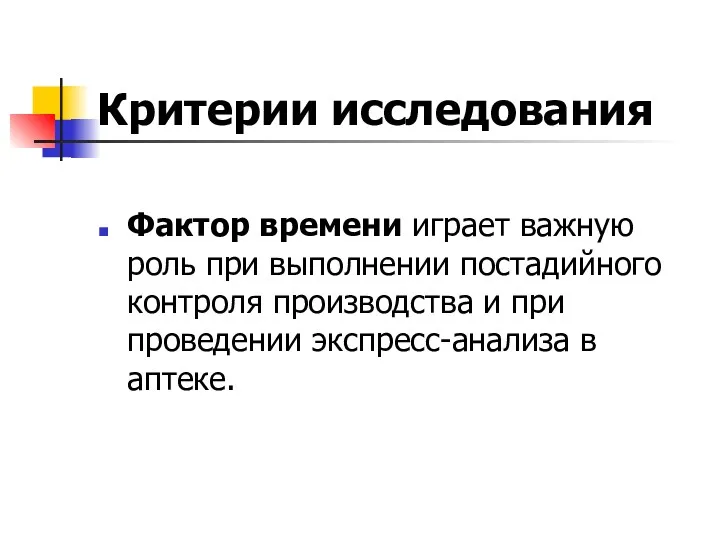 Критерии исследования

Фактор времени играет важную роль при выполнении постадийного контроля производства и при проведении экспресс-анализа в аптеке.